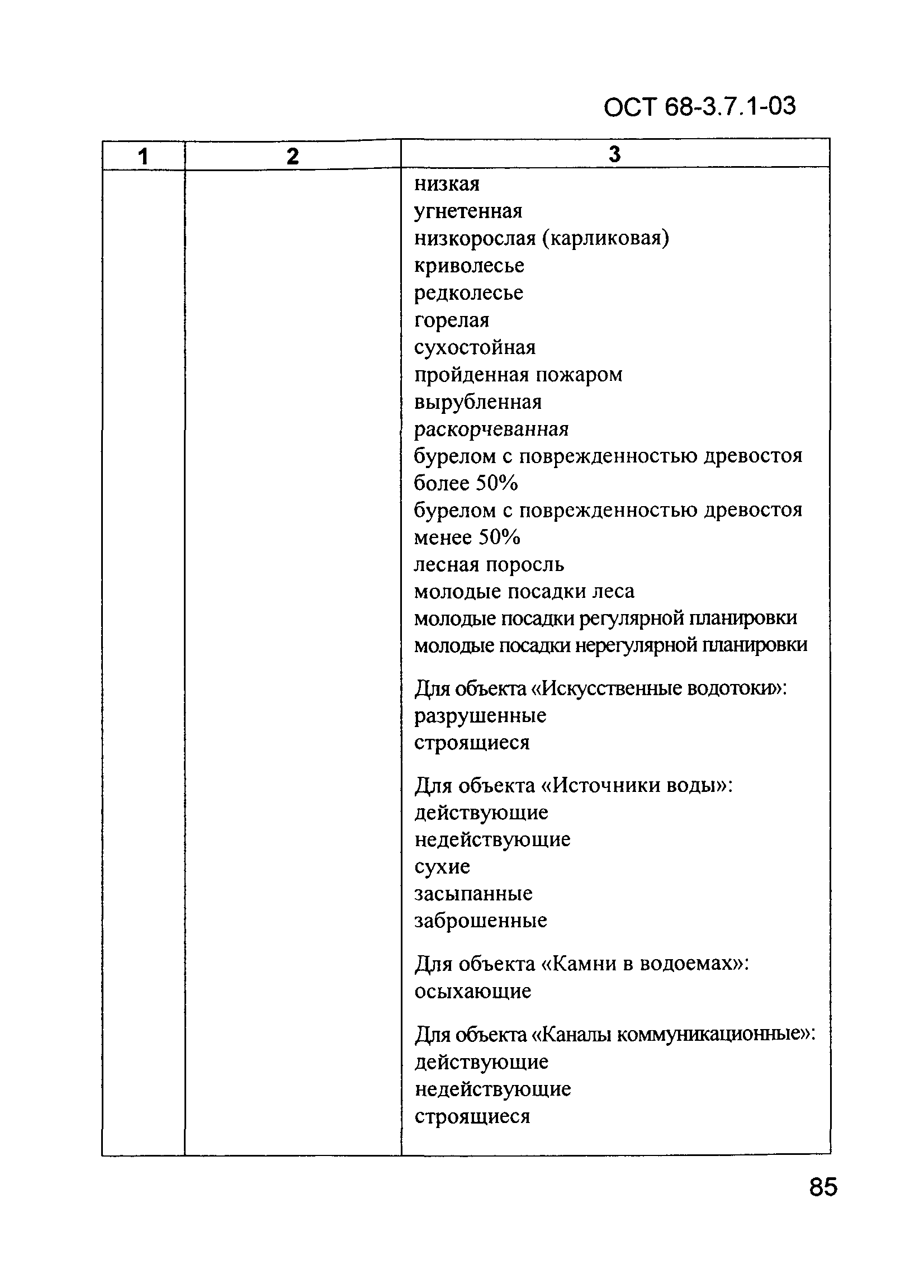 ОСТ 68-3.7.1-03

| 1 | 2 | 3 |
|---|---|---|
| | | низкая<br>угнетенная<br>низкорослая (карликовая)<br>криволесье<br>редколесье<br>горелая<br>сухостойная<br>пройденная пожаром<br>вырубленная<br>раскорчеванная<br>бурелом с поврежденностью древостоя более 50%<br>бурелом с поврежденностью древостоя менее 50%<br>лесная поросль<br>молодые посадки леса<br>молодые посадки регулярной планировки<br>молодые посадки нерегулярной планировки<br><br>Для объекта «Искусственные водотоки»:<br>разрушенные<br>строящиеся<br><br>Для объекта «Источники воды»:<br>действующие<br>недействующие<br>сухие<br>засыпанные<br>заброшенные<br><br>Для объекта «Камни в водоемах»:<br>осыхающие<br><br>Для объекта «Каналы коммуникационные»:<br>действующие<br>недействующие<br>строящиеся |

85